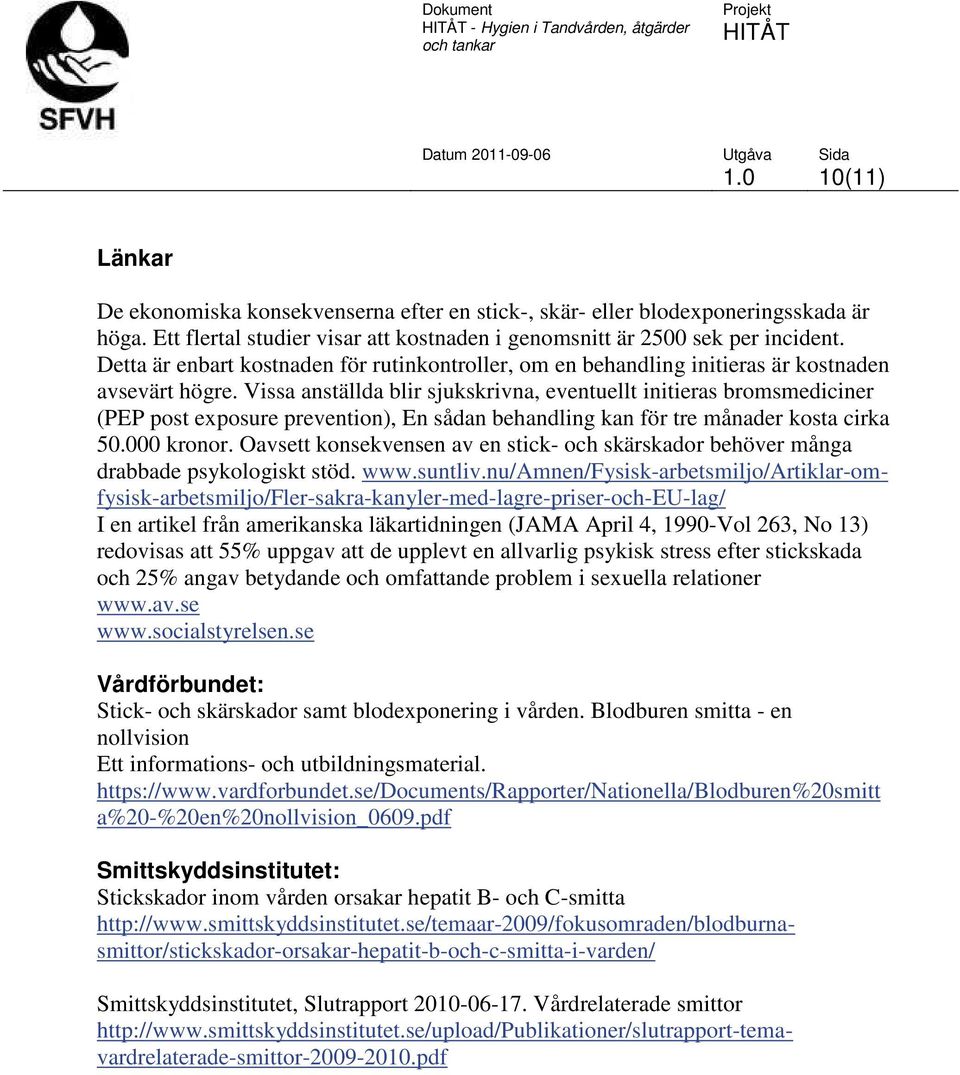 SFVH

Dokument
HITÅT - Hygien i Tandvården, åtgärder och tankar

Projekt
HITÅT

Datum 2011-09-06

Utgåva
1.0

Sida
10(11)

Länkar

De ekonomiska konsekvenserna efter en stick-, skär- eller blodexponeringsskada är höga. Ett flertal studier visar att kostnaden i genomsnitt är 2500 sek per incident. Detta är enbart kostnaden för rutinkontroller, om en behandling initieras är kostnaden avsevärt högre. Vissa anställda blir sjukskrivna, eventuellt initieras bromsmediciner (PEP post exposure prevention), En sådan behandling kan för tre månader kosta cirka 50.000 kronor. Oavsett konsekvensen av en stick- och skärskador behöver många drabbade psykologiskt stöd. www.suntliv.nu/Amnen/Fysisk-arbetsmiljo/Artiklar-om-fysisk-arbetsmiljo/Fler-sakra-kanyler-med-lagre-priser-och-EU-lag/
I en artikel från amerikanska läkartidningen (JAMA April 4, 1990-Vol 263, No 13) redovisas att 55% uppgav att de upplevt en allvarlig psykisk stress efter stickskada och 25% angav betydande och omfattande problem i sexuella relationer
www.av.se
www.socialstyrelsen.se

Vårdförbundet:
Stick- och skärskador samt blodexponering i vården. Blodburen smitta - en nollvision
Ett informations- och utbildningsmaterial.
https://www.vardforbundet.se/Documents/Rapporter/Nationella/Blodburen%20smitta%20-%20en%20nollvision_0609.pdf

Smittskyddsinstitutet:
Stickskador inom vården orsakar hepatit B- och C-smitta
http://www.smittskyddsinstitutet.se/temaar-2009/fokusomraden/blodburna-smittor/stickskador-orsakar-hepatit-b-och-c-smitta-i-varden/

Smittskyddsinstitutet, Slutrapport 2010-06-17. Vårdrelaterade smittor
http://www.smittskyddsinstitutet.se/upload/Publikationer/slutrapport-tema-vardrelaterade-smittor-2009-2010.pdf